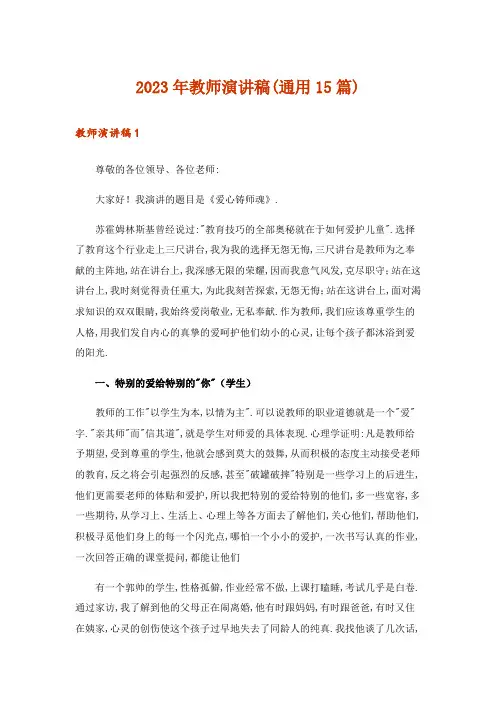 2023年教师演讲稿(通用15篇)

教师演讲稿1

尊敬的各位领导、各位老师:

大家好！我演讲的题目是《爱心铸师魂》.

苏霍姆林斯基曾经说过:"教育技巧的全部奥秘就在于如何爱护儿童".选择了教育这个行业走上三尺讲台,我为我的选择无怨无悔,三尺讲台是教师为之奉献的主阵地,站在讲台上,我深感无限的荣耀,因而我意气风发,克尽职守;站在这讲台上,我时刻觉得责任重大,为此我刻苦探索,无怨无悔;站在这讲台上,面对渴求知识的双双眼睛,我始终爱岗敬业,无私奉献.作为教师,我们应该尊重学生的人格,用我们发自内心的真挚的爱呵护他们幼小的心灵,让每个孩子都沐浴到爱的阳光.

一、特别的爱给特别的"你"(学生)

教师的工作"以学生为本,以情为主".可以说教师的职业道德就是一个"爱"字."亲其师"而"信其道",就是学生对师爱的具体表现.心理学证明:凡是教师给予期望,受到尊重的学生,他就会感到莫大的鼓舞,从而积极的态度主动接受老师的教育,反之将会引起强烈的反感,甚至"破罐破摔"特别是一些学习上的后进生,他们更需要老师的体贴和爱护,所以我把特别的爱给特别的他们,多一些宽容,多一些期待,从学习上、生活上、心理上等各方面去了解他们,关心他们,帮助他们,积极寻觅他们身上的每一个闪光点,哪怕一个小小的爱护,一次书写认真的作业,一次回答正确的课堂提问,都能让他们

有一个郭帅的学生,性格孤僻,作业经常不做,上课打瞌睡,考试几乎是白卷.通过家访,我了解到他的父母正在闹离婚,他有时跟妈妈,有时跟爸爸,有时又住在姨家,心灵的创伤使这个孩子过早地失去了同龄人的纯真.我找他谈了几次话,